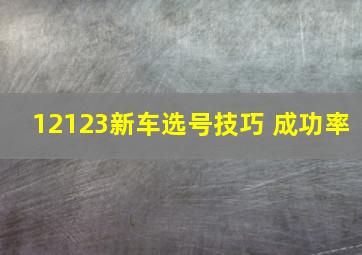 12123新车选号技巧 成功率